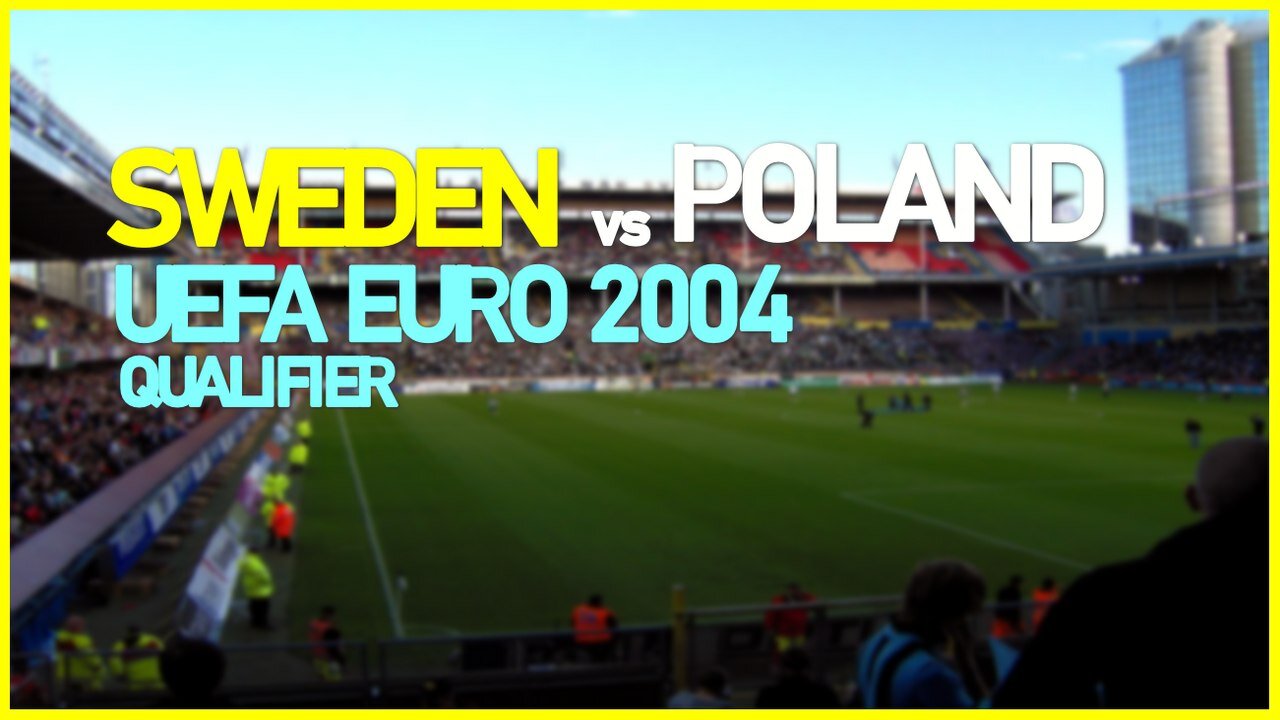 SWEDEN vs POLAND
UEFA EURO 2004
QUALIFIER